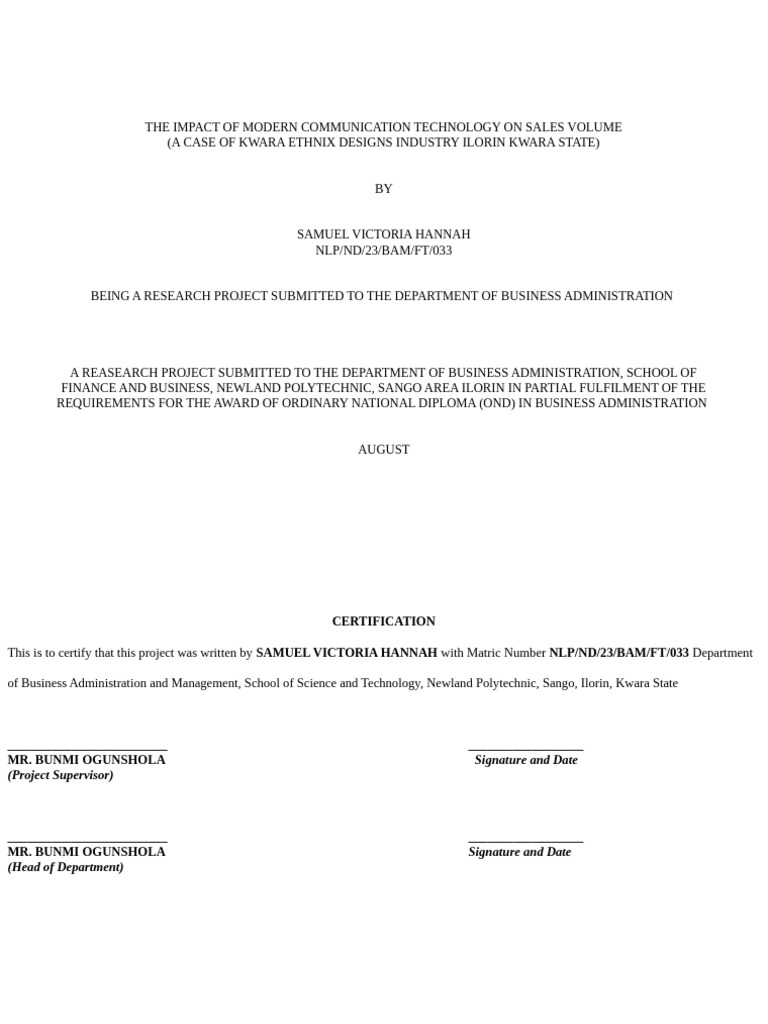 THE IMPACT OF MODERN COMMUNICATION TECHNOLOGY ON SALES VOLUME
(A CASE OF KWARA ETHNIX DESIGNS INDUSTRY ILORIN KWARA STATE)

BY

SAMUEL VICTORIA HANNAH
NLP/ND/23/BAM/FT/033

BEING A RESEARCH PROJECT SUBMITTED TO THE DEPARTMENT OF BUSINESS ADMINISTRATION

A REASEARCH PROJECT SUBMITTED TO THE DEPARTMENT OF BUSINESS ADMINISTRATION, SCHOOL OF FINANCE AND BUSINESS, NEWLAND POLYTECHNIC, SANGO AREA ILORIN IN PARTIAL FULFILMENT OF THE REQUIREMENTS FOR THE AWARD OF ORDINARY NATIONAL DIPLOMA (OND) IN BUSINESS ADMINISTRATION

AUGUST

CERTIFICATION

This is to certify that this project was written by SAMUEL VICTORIA HANNAH with Matric Number NLP/ND/23/BAM/FT/033 Department of Business Administration and Management, School of Science and Technology, Newland Polytechnic, Sango, Ilorin, Kwara State

____
MR. BUNMI OGUNSHOLA
(Project Supervisor)

____
Signature and Date

____
MR. BUNMI OGUNSHOLA
(Head of Department)

____
Signature and Date